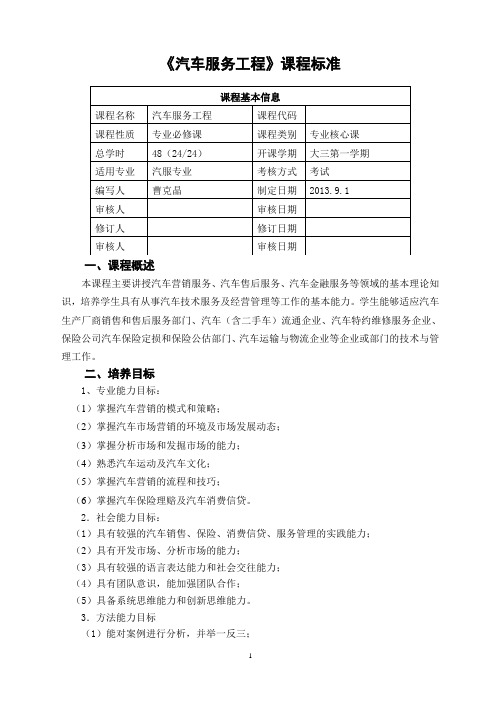 《汽车服务工程》课程标准

| 课程基本信息 | | | |
|---|---|---|---|
| 课程名称 | 汽车服务工程 | 课程代码 | |
| 课程性质 | 专业必修课 | 课程类别 | 专业核心课 |
| 总学时 | 48（24/24） | 开课学期 | 大三第一学期 |
| 适用专业 | 汽服专业 | 考核方式 | 考试 |
| 编写人 | 曹克晶 | 制定日期 | 2013.9.1 |
| 审核人 | | 审核日期 | |
| 修订人 | | 修订日期 | |
| 审核人 | | 审核日期 | |

一、课程概述

本课程主要讲授汽车营销服务、汽车售后服务、汽车金融服务等领域的基本理论知识，培养学生具有从事汽车技术服务及经营管理等工作的基本能力。学生能够适应汽车生产厂商销售和售后服务部门、汽车（含二手车）流通企业、汽车特约维修服务企业、保险公司汽车保险定损和保险公估部门、汽车运输与物流企业等企业或部门的技术与管理工作。

二、培养目标

1、专业能力目标：

（1）掌握汽车营销的模式和策略；

（2）掌握汽车市场营销的环境及市场发展动态；

（3）掌握分析市场和发掘市场的能力；

（4）熟悉汽车运动及汽车文化；

（5）掌握汽车营销的流程和技巧；

（6）掌握汽车保险理赔及汽车消费信贷。

2．社会能力目标：

（1）具有较强的汽车销售、保险、消费信贷、服务管理的实践能力；

（2）具有开发市场、分析市场的能力；

（3）具有较强的语言表达能力和社会交往能力；

（4）具有团队意识，能加强团队合作；

（5）具备系统思维能力和创新思维能力。

3．方法能力目标

（1）能对案例进行分析，并举一反三；

1